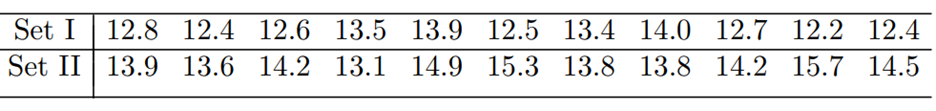 | Set I | 12.8 | 12.4 | 12.6 | 13.5 | 13.9 | 12.5 | 13.4 | 14.0 | 12.7 | 12.2 | 12.4 |
|---|---|---|---|---|---|---|---|---|---|---|---|
| Set II | 13.9 | 13.6 | 14.2 | 13.1 | 14.9 | 15.3 | 13.8 | 13.8 | 14.2 | 15.7 | 14.5 |